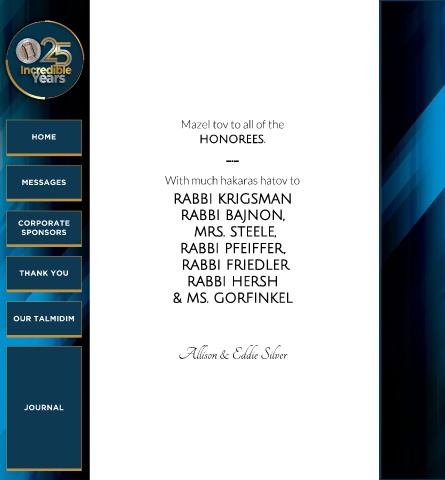 25
Incredible
Years

HOME

MESSAGES

CORPORATE
SPONSORS

THANK YOU

OUR TALMIDIM

JOURNAL

Mazel tov to all of the
HONOREES.

With much hakaras hatov to
RABBI KRIGSMAN
RABBI BAJNON,
MRS. STEELE,
RABBI PFEIFFER,
RABBI FRIEDLER
RABBI HERSH
& MS. GORFINKEL

Allison & Eddie Silver